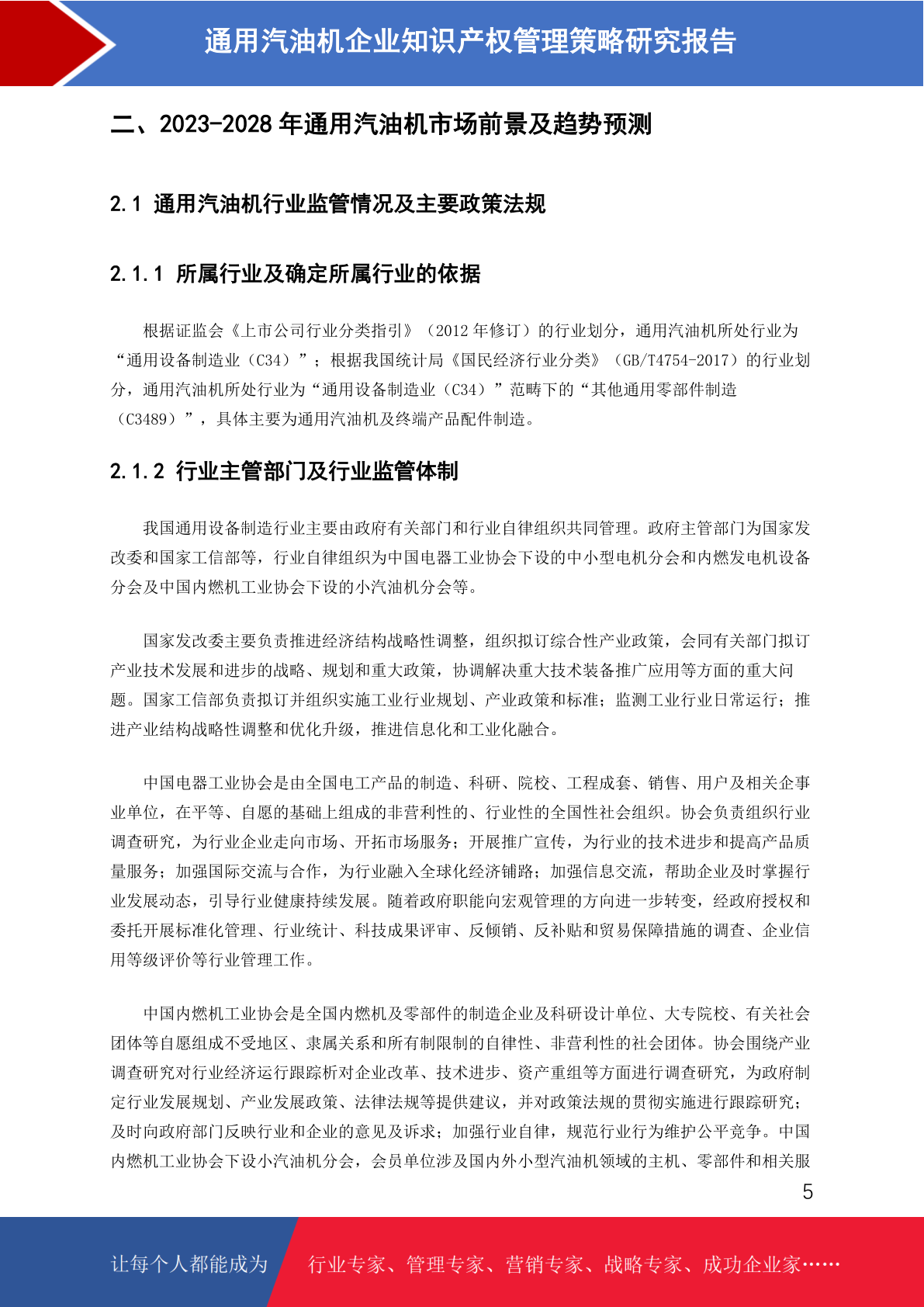 通用汽油机企业知识产权管理策略研究报告

二、2023-2028 年通用汽油机市场前景及趋势预测

2.1 通用汽油机行业监管情况及主要政策法规

2.1.1 所属行业及确定所属行业的依据

根据证监会《上市公司行业分类指引》（2012 年修订）的行业划分，通用汽油机所处行业为“通用设备制造业（C34）”；根据我国统计局《国民经济行业分类》（GB/T4754-2017）的行业划分，通用汽油机所处行业为“通用设备制造业（C34）”范畴下的“其他通用零部件制造（C3489）”，具体主要为通用汽油机及终端产品配件制造。

2.1.2 行业主管部门及行业监管体制

我国通用设备制造行业主要由政府有关部门和行业自律组织共同管理。政府主管部门为国家发改委和国家工信部等，行业自律组织为中国电器工业协会下设的中小型电机分会和内燃发电机设备分会及中国内燃机工业协会下设的小汽油机分会等。

国家发改委主要负责推进经济结构战略性调整，组织拟订综合性产业政策，会同有关部门拟订产业技术发展和进步的战略、规划和重大政策，协调解决重大技术装备推广应用等方面的重大问题。国家工信部负责拟订并组织实施工业行业规划、产业政策和标准；监测工业行业日常运行；推进产业结构战略性调整和优化升级，推进信息化和工业化融合。

中国电器工业协会是由全国电工产品的制造、科研、院校、工程成套、销售、用户及相关企事业单位，在平等、自愿的基础上组成的非营利性的、行业性的全国性社会组织。协会负责组织行业调查研究，为行业企业走向市场、开拓市场服务；开展推广宣传，为行业的技术进步和提高产品质量服务；加强国际交流与合作，为行业融入全球化经济铺路；加强信息交流，帮助企业及时掌握行业发展动态，引导行业健康持续发展。随着政府职能向宏观管理的方向进一步转变，经政府授权和委托开展标准化管理、行业统计、科技成果评审、反倾销、反补贴和贸易保障措施的调查、企业信用等级评价等行业管理工作。

中国内燃机工业协会是全国内燃机及零部件的制造企业及科研设计单位、大专院校、有关社会团体等自愿组成不受地区、隶属关系和所有制限制的自律性、非营利性的社会团体。协会围绕产业调查研究对行业经济运行跟踪析对企业改革、技术进步、资产重组等方面进行调查研究，为政府制定行业发展规划、产业发展政策、法律法规等提供建议，并对政策法规的贯彻实施进行跟踪研究；及时向政府部门反映行业和企业的意见及诉求；加强行业自律，规范行业行为维护公平竞争。中国内燃机工业协会下设小汽油机分会，会员单位涉及国内外小型汽油机领域的主机、零部件和相关服

5

让每个人都能成为 行业专家、管理专家、营销专家、战略专家、成功企业家……